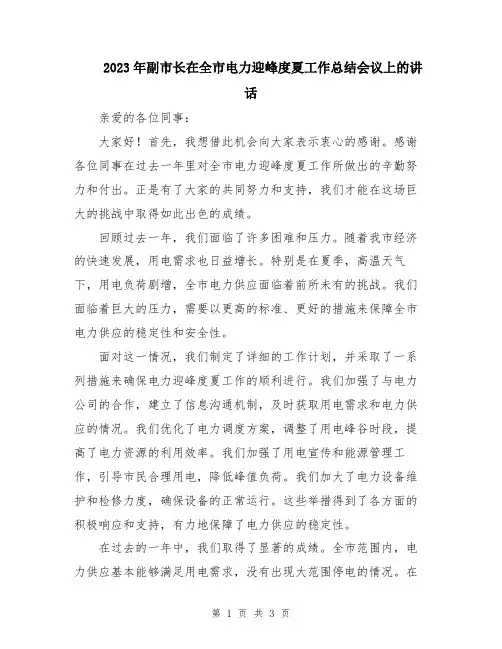 2023年副市长在全市电力迎峰度夏工作总结会议上的讲话

亲爱的各位同事：

大家好！首先，我想借此机会向大家表示衷心的感谢。感谢各位同事在过去一年里对全市电力迎峰度夏工作所做出的辛勤努力和付出。正是有了大家的共同努力和支持，我们才能在这场巨大的挑战中取得如此出色的成绩。

回顾过去一年，我们面临了许多困难和压力。随着我市经济的快速发展，用电需求也日益增长。特别是在夏季，高温天气下，用电负荷剧增，全市电力供应面临着前所未有的挑战。我们面临着巨大的压力，需要以更高的标准、更好的措施来保障全市电力供应的稳定性和安全性。

面对这一情况，我们制定了详细的工作计划，并采取了一系列措施来确保电力迎峰度夏工作的顺利进行。我们加强了与电力公司的合作，建立了信息沟通机制，及时获取用电需求和电力供应的情况。我们优化了电力调度方案，调整了用电峰谷时段，提高了电力资源的利用效率。我们加强了用电宣传和能源管理工作，引导市民合理用电，降低峰值负荷。我们加大了电力设备维护和检修力度，确保设备的正常运行。这些举措得到了各方面的积极响应和支持，有力地保障了电力供应的稳定性。

在过去的一年中，我们取得了显著的成绩。全市范围内，电力供应基本能够满足用电需求，没有出现大范围停电的情况。在

第 1 页 共 3 页